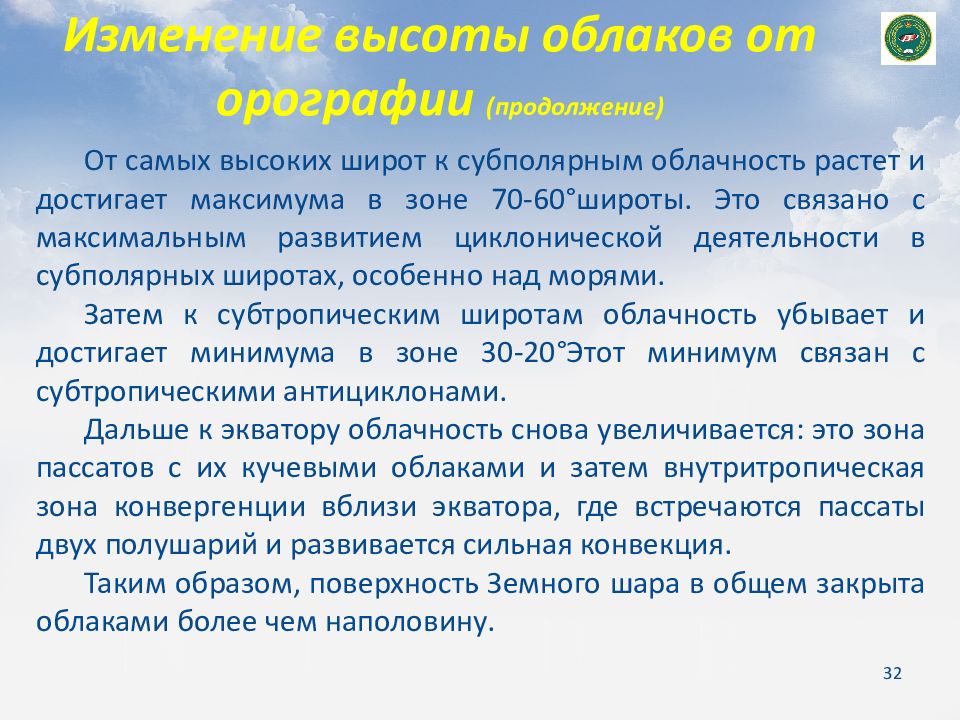 Изменение высоты облаков от орографии (продолжение)

От самых высоких широт к субполярным облачность растет и достигает максимума в зоне 70-60°широты. Это связано с максимальным развитием циклонической деятельности в субполярных широтах, особенно над морями.

Затем к субтропическим широтам облачность убывает и достигает минимума в зоне 30-20°Этот минимум связан с субтропическими антициклонами.

Дальше к экватору облачность снова увеличивается: это зона пассатов с их кучевыми облаками и затем внутритропическая зона конвергенции вблизи экватора, где встречаются пассаты двух полушарий и развивается сильная конвекция.

Таким образом, поверхность Земного шара в общем закрыта облаками более чем наполовину.

32